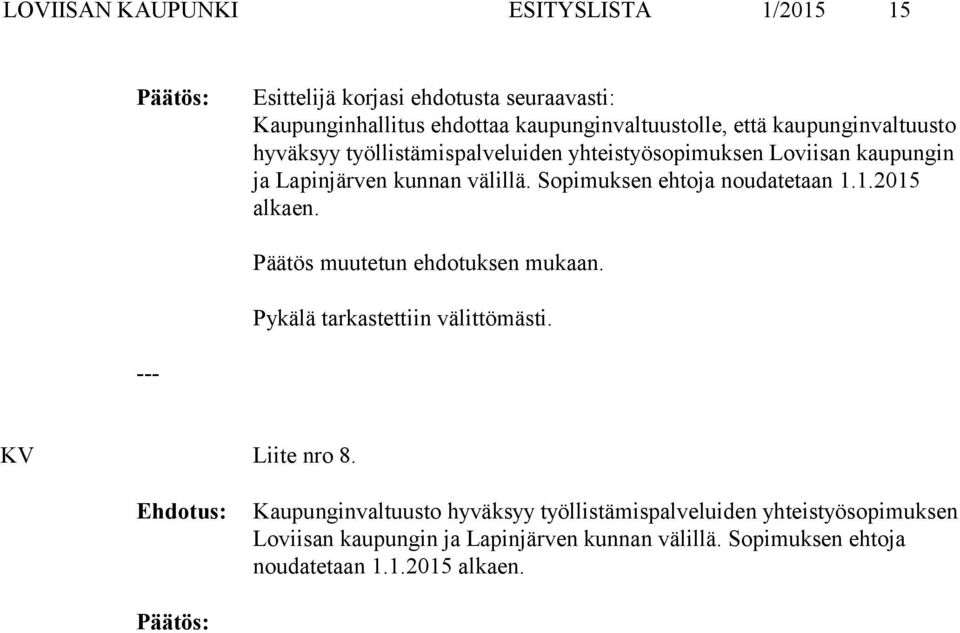 LOVIISAN KAUPUNKI ESITYSLISTA 1/2015 15

Päätös: Esittelijä korjasi ehdotusta seuraavasti:
Kaupunginhallitus ehdottaa kaupunginvaltuustolle, että kaupunginvaltuusto hyväksyy työllistämispalveluiden yhteistyösopimuksen Loviisan kaupungin ja Lapinjärven kunnan välillä. Sopimuksen ehtoja noudatetaan 1.1.2015 alkaen.

Päätös muutetun ehdotuksen mukaan.

Pykälä tarkastettiin välittömästi.

---

KV Liite nro 8.

Ehdotus: Kaupunginvaltuusto hyväksyy työllistämispalveluiden yhteistyösopimuksen Loviisan kaupungin ja Lapinjärven kunnan välillä. Sopimuksen ehtoja noudatetaan 1.1.2015 alkaen.

Päätös: